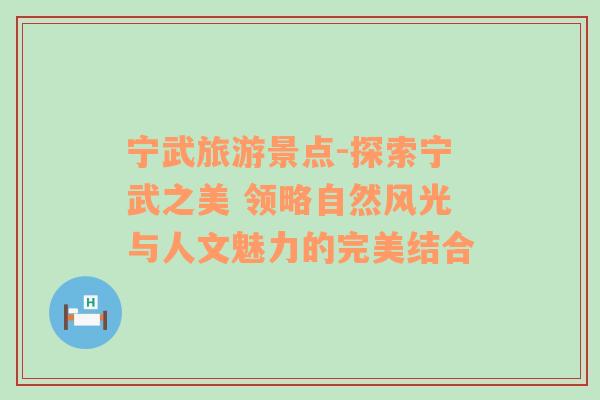 宁武旅游景点-探索宁武之美 领略自然风光与人文魅力的完美结合

H